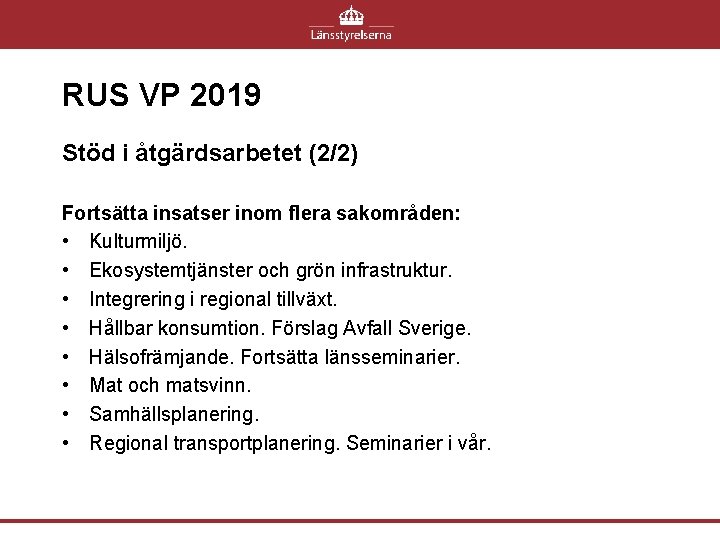 Länsstyrelserna

RUS VP 2019

Stöd i åtgärdsarbetet (2/2)

Fortsätta insatser inom flera sakområden:
• Kulturmiljö.
• Ekosystemtjänster och grön infrastruktur.
• Integrering i regional tillväxt.
• Hållbar konsumtion. Förslag Avfall Sverige.
• Hälsofrämjande. Fortsätta länsseminarier.
• Mat och matsvinn.
• Samhällsplanering.
• Regional transportplanering. Seminarier i vår.